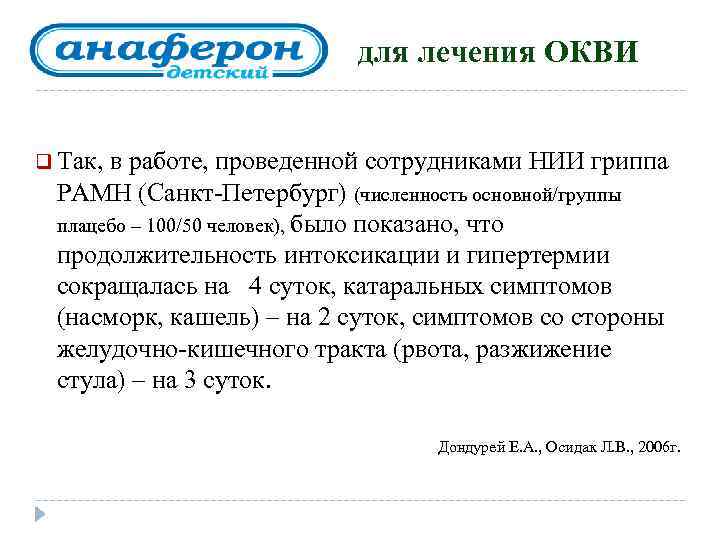 анаферон
детский

для лечения ОКВИ

Так, в работе, проведенной сотрудниками НИИ гриппа РАМН (Санкт-Петербург) (численность основной/группы плацебо – 100/50 человек), было показано, что продолжительность интоксикации и гипертермии сокращалась на 4 суток, катаральных симптомов (насморк, кашель) – на 2 суток, симптомов со стороны желудочно-кишечного тракта (рвота, разжижение стула) – на 3 суток.

Дондурей Е.А., Осидак Л.В., 2006г.